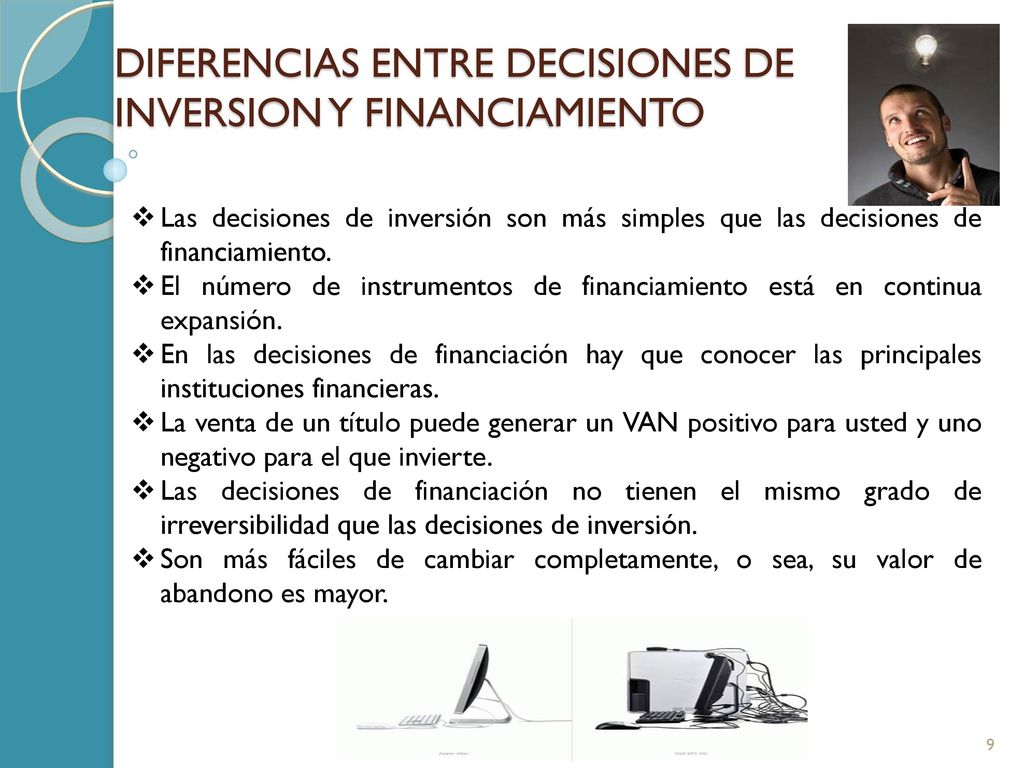 DIFERENCIAS ENTRE DECISIONES DE INVERSION Y FINANCIAMIENTO

❖ Las decisiones de inversión son más simples que las decisiones de financiamiento.
❖ El número de instrumentos de financiamiento está en continua expansión.
❖ En las decisiones de financiación hay que conocer las principales instituciones financieras.
❖ La venta de un título puede generar un VAN positivo para usted y uno negativo para el que invierte.
❖ Las decisiones de financiación no tienen el mismo grado de irreversibilidad que las decisiones de inversión.
❖ Son más fáciles de cambiar completamente, o sea, su valor de abandono es mayor.

9